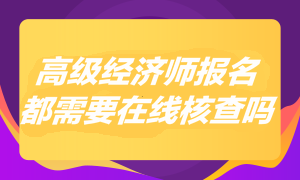 高级经济师报名
都需要在线核查吗